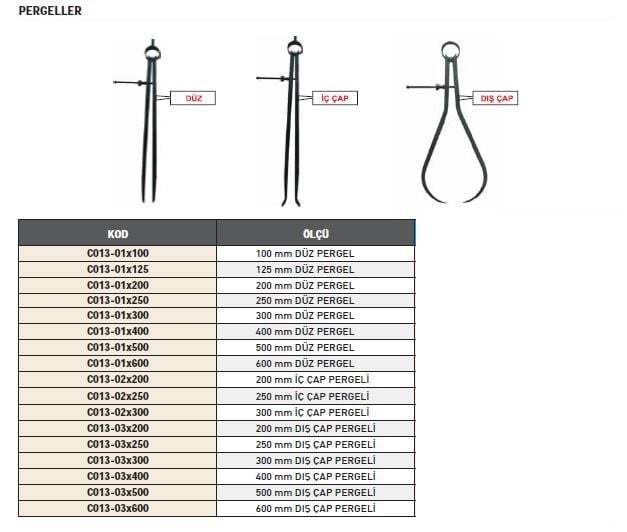 PERGELLER

DÜZ

İÇ ÇAP

DIŞ ÇAP

| KOD | ÖLÇÜ |
|---|---|
| C013-01x100 | 100 mm DÜZ PERGEL |
| C013-01x125 | 125 mm DÜZ PERGEL |
| C013-01x200 | 200 mm DÜZ PERGEL |
| C013-01x250 | 250 mm DÜZ PERGEL |
| C013-01x300 | 300 mm DÜZ PERGEL |
| C013-01x400 | 400 mm DÜZ PERGEL |
| C013-01x500 | 500 mm DÜZ PERGEL |
| C013-01x600 | 600 mm DÜZ PERGEL |
| C013-02x200 | 200 mm İÇ ÇAP PERGELİ |
| C013-02x250 | 250 mm İÇ ÇAP PERGELİ |
| C013-02x300 | 300 mm İÇ ÇAP PERGELİ |
| C013-03x200 | 200 mm DIŞ ÇAP PERGELİ |
| C013-03x250 | 250 mm DIŞ ÇAP PERGELİ |
| C013-03x300 | 300 mm DIŞ ÇAP PERGELİ |
| C013-03x400 | 400 mm DIŞ ÇAP PERGELİ |
| C013-03x500 | 500 mm DIŞ ÇAP PERGELİ |
| C013-03x600 | 600 mm DIŞ ÇAP PERGELİ |